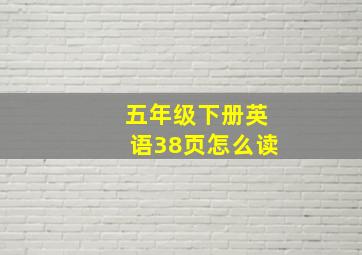 五年级下册英语38页怎么读